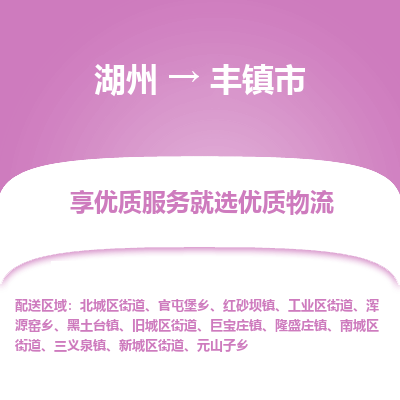 湖州 → 丰镇市

享优质服务就选优质物流

配送区域：北城区街道、官屯堡乡、红砂坝镇、工业区街道、浑源窑乡、黑土台镇、旧城区街道、巨宝庄镇、隆盛庄镇、南城区街道、三义泉镇、新城区街道、元山子乡